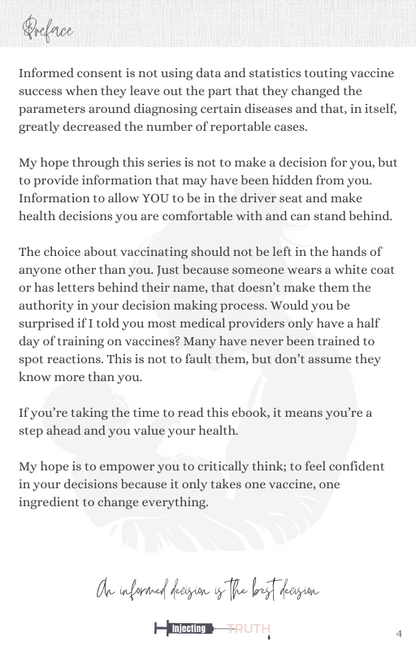 Preface

Informed consent is not using data and statistics touting vaccine success when they leave out the part that they changed the parameters around diagnosing certain diseases and that, in itself, greatly decreased the number of reportable cases.

My hope through this series is not to make a decision for you, but to provide information that may have been hidden from you. Information to allow YOU to be in the driver seat and make health decisions you are comfortable with and can stand behind.

The choice about vaccinating should not be left in the hands of anyone other than you. Just because someone wears a white coat or has letters behind their name, that doesn't make them the authority in your decision making process. Would you be surprised if I told you most medical providers only have a half day of training on vaccines? Many have never been trained to spot reactions. This is not to fault them, but don't assume they know more than you.

If you're taking the time to read this ebook, it means you're a step ahead and you value your health.

My hope is to empower you to critically think; to feel confident in your decisions because it only takes one vaccine, one ingredient to change everything.

An informed decision is the best decision

Injecting TRUTH

4